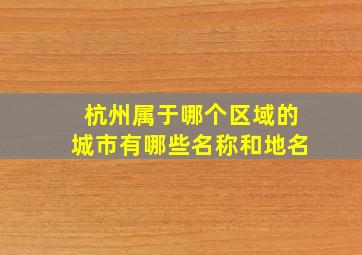 杭州属于哪个区域的
城市有哪些名称和地名